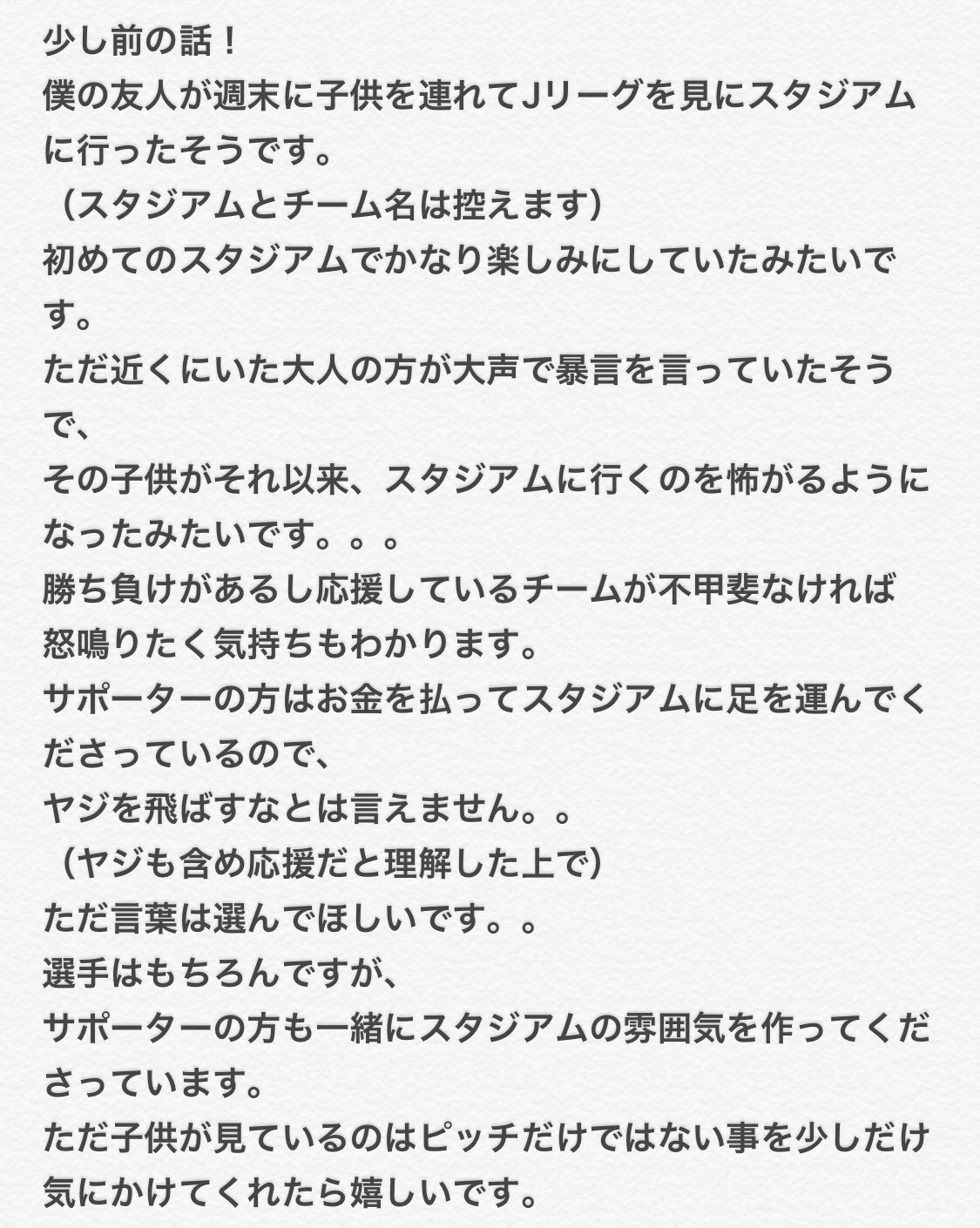 少し前の話！
僕の友人が週末に子供を連れてJリーグを見にスタジアムに行ったそうです。
（スタジアムとチーム名は控えます）
初めてのスタジアムでかなり楽しみにしていたみたいです。
ただ近くにいた大人の方が大声で暴言を言っていたそうで、
その子供がそれ以来、スタジアムに行くのを怖がるようになったみたいです。。。
勝ち負けがあるし応援しているチームが不甲斐なければ怒鳴りたく気持ちもわかります。
サポーターの方はお金を払ってスタジアムに足を運んでくださっているので、
ヤジを飛ばすなとは言えません。。
（ヤジも含め応援だと理解した上で）
ただ言葉は選んでほしいです。。
選手はもちろんですが、
サポーターの方も一緒にスタジアムの雰囲気を作ってくださっています。
ただ子供が見ているのはピッチだけではない事を少しだけ気にかけてくれたら嬉しいです。